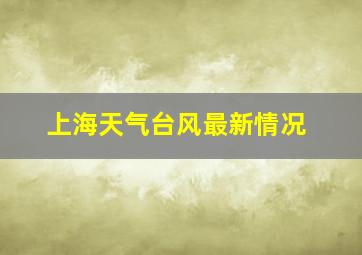 上海天气台风最新情况